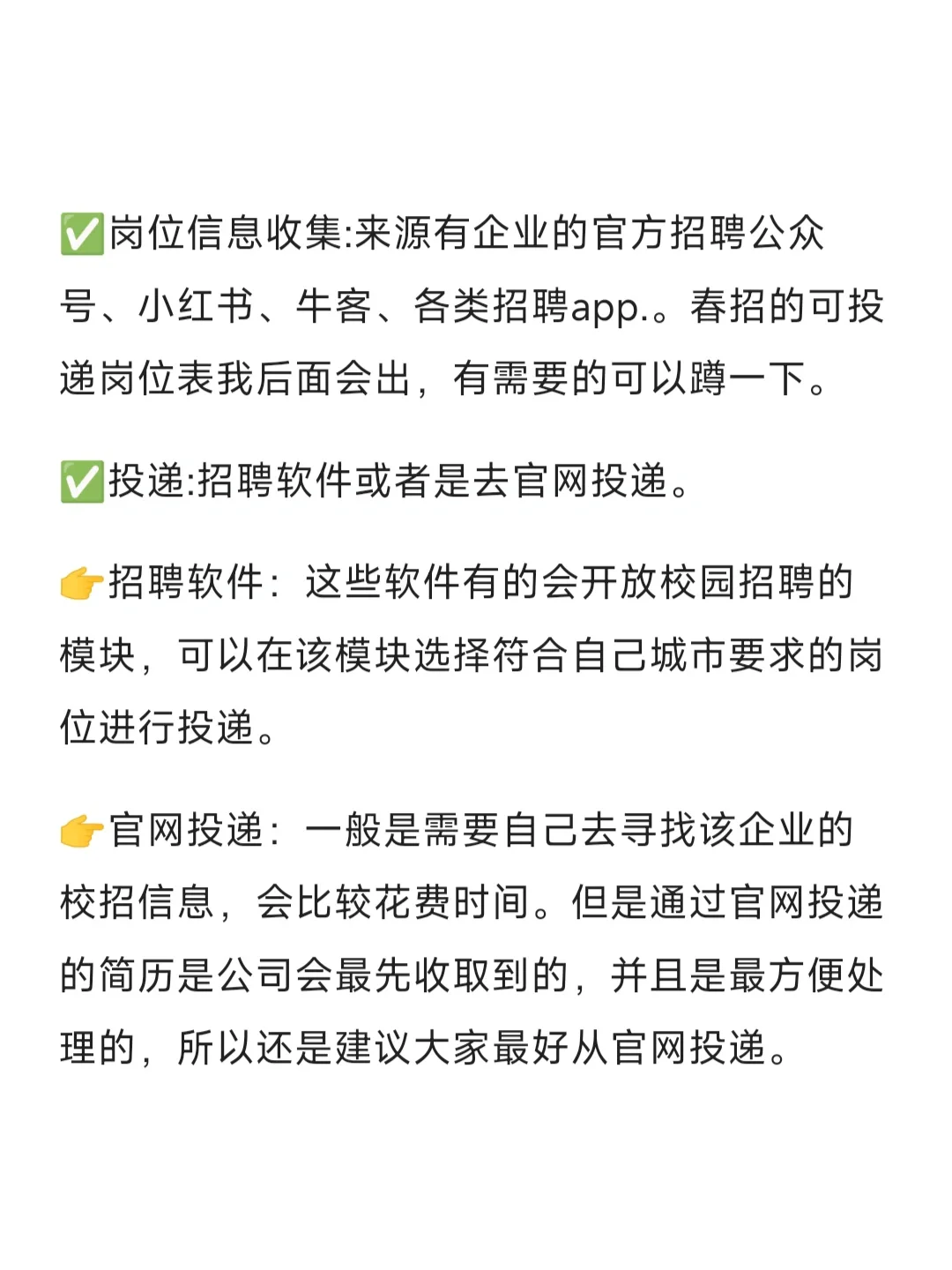 ✅岗位信息收集:来源有企业的官方招聘公众号、小红书、牛客、各类招聘app.。春招的可投递岗位表我后面会出，有需要的可以蹲一下。

✅投递:招聘软件或者是去官网投递。

👉招聘软件：这些软件有的会开放校园招聘的模块，可以在该模块选择符合自己城市要求的岗位进行投递。

👉官网投递：一般是需要自己去寻找该企业的校招信息，会比较花费时间。但是通过官网投递的简历是公司会最先收取到的，并且是最方便处理的，所以还是建议大家最好从官网投递。